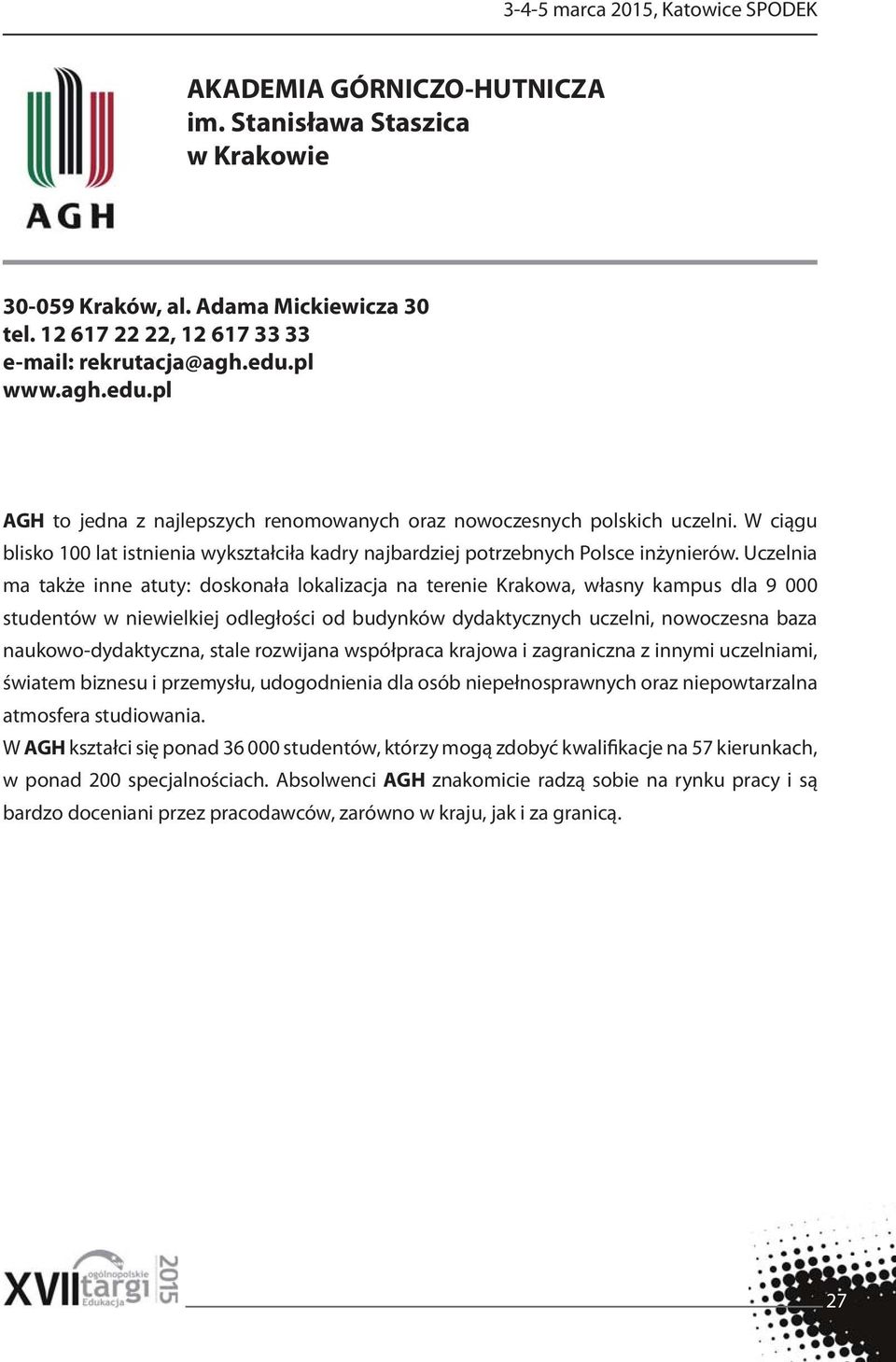 3-4-5 marca 2015, Katowice SPODEK

AGH

AKADEMIA GÓRNICZO-HUTNICZA
im. Stanisława Staszica
w Krakowie

30-059 Kraków, al. Adama Mickiewicza 30
tel. 12 617 22 22, 12 617 33 33
e-mail: rekrutacja@agh.edu.pl
www.agh.edu.pl

AGH to jedna z najlepszych renomowanych oraz nowoczesnych polskich uczelni. W ciągu blisko 100 lat istnienia wykształciła kadry najbardziej potrzebnych Polsce inżynierów. Uczelnia ma także inne atuty: doskonała lokalizacja na terenie Krakowa, własny kampus dla 9 000 studentów w niewielkiej odległości od budynków dydaktycznych uczelni, nowoczesna baza naukowo-dydaktyczna, stale rozwijana współpraca krajowa i zagraniczna z innymi uczelniami, światem biznesu i przemysłu, udogodnienia dla osób niepełnosprawnych oraz niepowtarzalna atmosfera studiowania.
W AGH kształci się ponad 36 000 studentów, którzy mogą zdobyć kwalifikacje na 57 kierunkach, w ponad 200 specjalnościach. Absolwenci AGH znakomicie radzą sobie na rynku pracy i są bardzo doceniani przez pracodawców, zarówno w kraju, jak i za granicą.

XVII ogólnopolskie targi Edukacja 2015

27